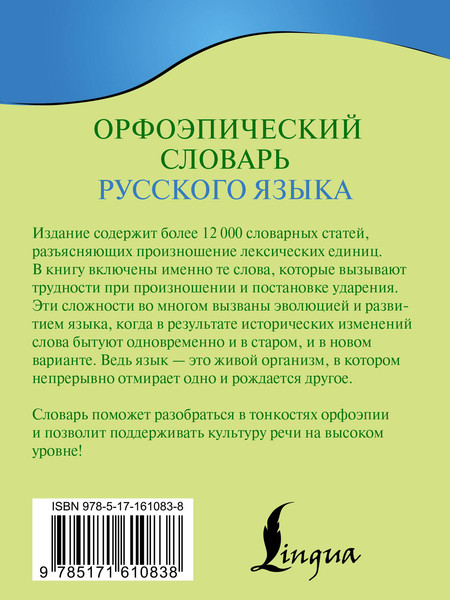 ОРФОЭПИЧЕСКИЙ СЛОВАРЬ
РУССКОГО ЯЗЫКА

Издание содержит более 12 000 словарных статей, разъясняющих произношение лексических единиц. В книгу включены именно те слова, которые вызывают трудности при произношении и постановке ударения. Эти сложности во многом вызваны эволюцией и развитием языка, когда в результате исторических изменений слова бытуют одновременно и в старом, и в новом варианте. Ведь язык — это живой организм, в котором непрерывно отмирает одно и рождается другое.

Словарь поможет разобраться в тонкостях орфоэпии и позволит поддерживать культуру речи на высоком уровне!

ISBN 978-5-17-161083-8

9 785171 610838

Lingua